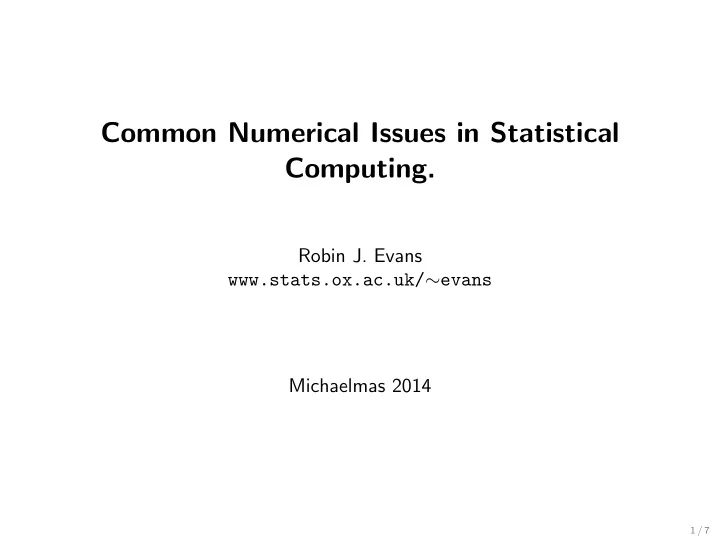 Common Numerical Issues in Statistical Computing.

Robin J. Evans
www.stats.ox.ac.uk/∼evans

Michaelmas 2014

1 / 7